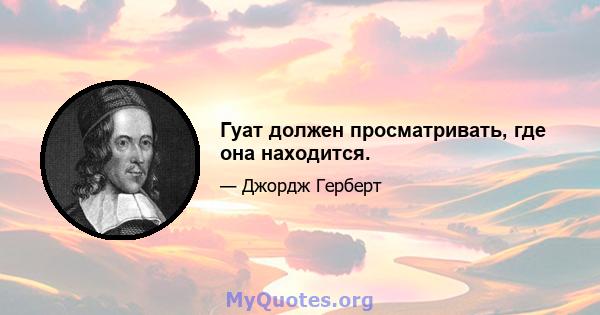 Гуат должен просматривать, где она находится.

— Джордж Герберт

MyQuotes.org